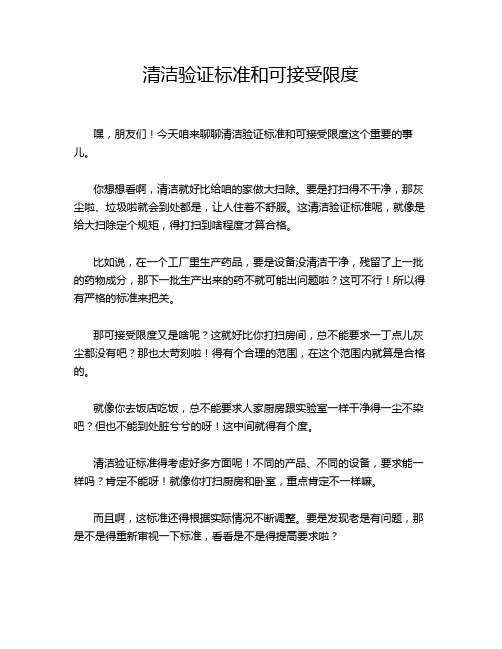 清洁验证标准和可接受限度

嘿，朋友们！今天咱来聊聊清洁验证标准和可接受限度这个重要的事儿。

你想想看啊，清洁就好比给咱的家做大扫除。要是打扫得不干净，那灰尘啦、垃圾啦就会到处都是，让人住着不舒服。这清洁验证标准呢，就像是给大扫除定个规矩，得打扫到啥程度才算合格。

比如说，在一个工厂里生产药品，要是设备没清洁干净，残留了上一批的药物成分，那下一批生产出来的药不就可能出问题啦？这可不行！所以得有严格的标准来把关。

那可接受限度又是啥呢？这就好比你打扫房间，总不能要求一丁点儿灰尘都没有吧？那也太苛刻啦！得有个合理的范围，在这个范围内就算是合格的。

就像你去饭店吃饭，总不能要求人家厨房跟实验室一样干净得一尘不染吧？但也不能到处脏兮兮的呀！这中间就得有个度。

清洁验证标准得考虑好多方面呢！不同的产品、不同的设备，要求能一样吗？肯定不能呀！就像你打扫厨房和卧室，重点肯定不一样嘛。

而且啊，这标准还得根据实际情况不断调整。要是发现老是有问题，那是不是得重新审视一下标准，看看是不是得提高要求啦？